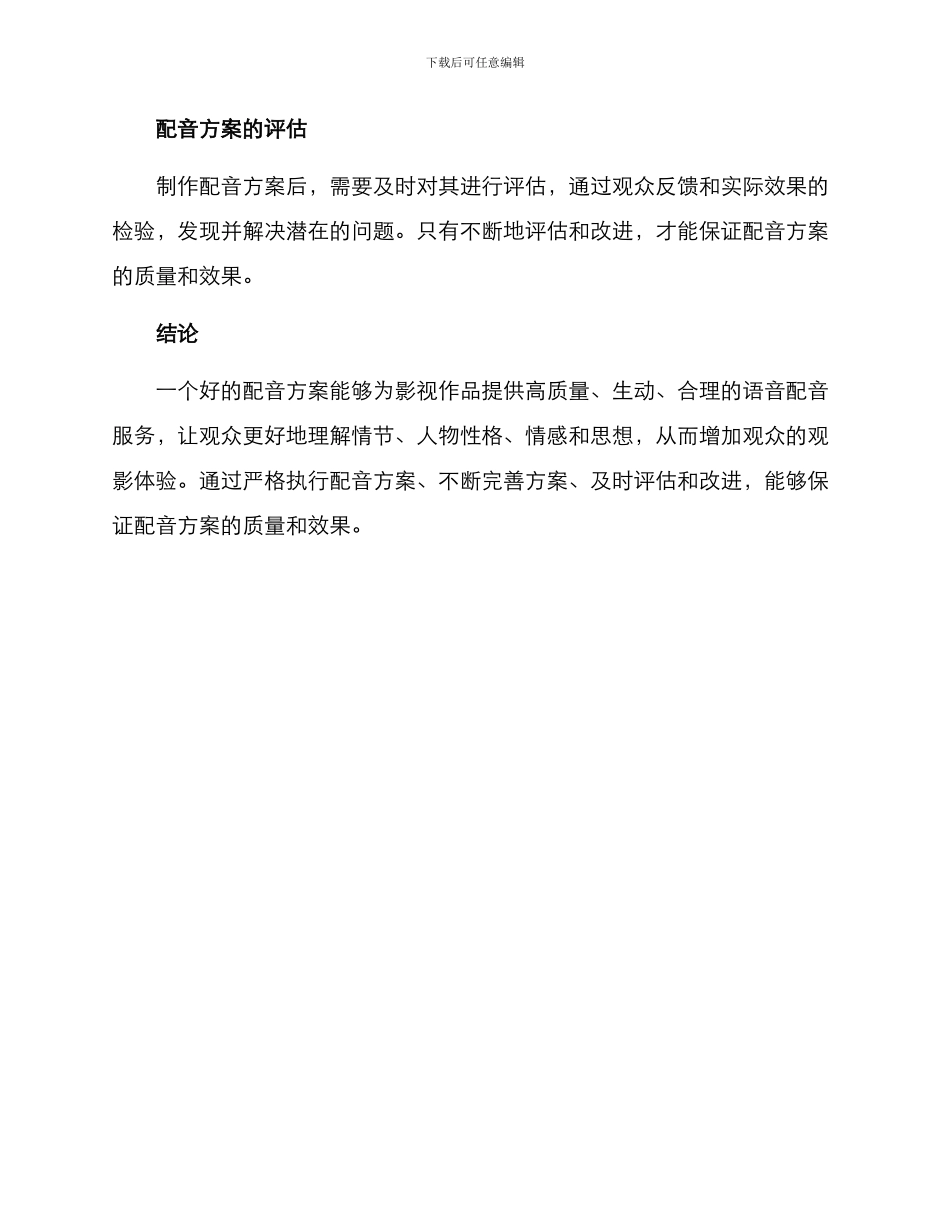 下载后可任意编辑

配音方案的评估

制作配音方案后，需要及时对其进行评估，通过观众反馈和实际效果的检验，发现并解决潜在的问题。只有不断地评估和改进，才能保证配音方案的质量和效果。

结论

一个好的配音方案能够为影视作品提供高质量、生动、合理的语音配音服务，让观众更好地理解情节、人物性格、情感和思想，从而增加观众的观影体验。通过严格执行配音方案、不断完善方案、及时评估和改进，能够保证配音方案的质量和效果。